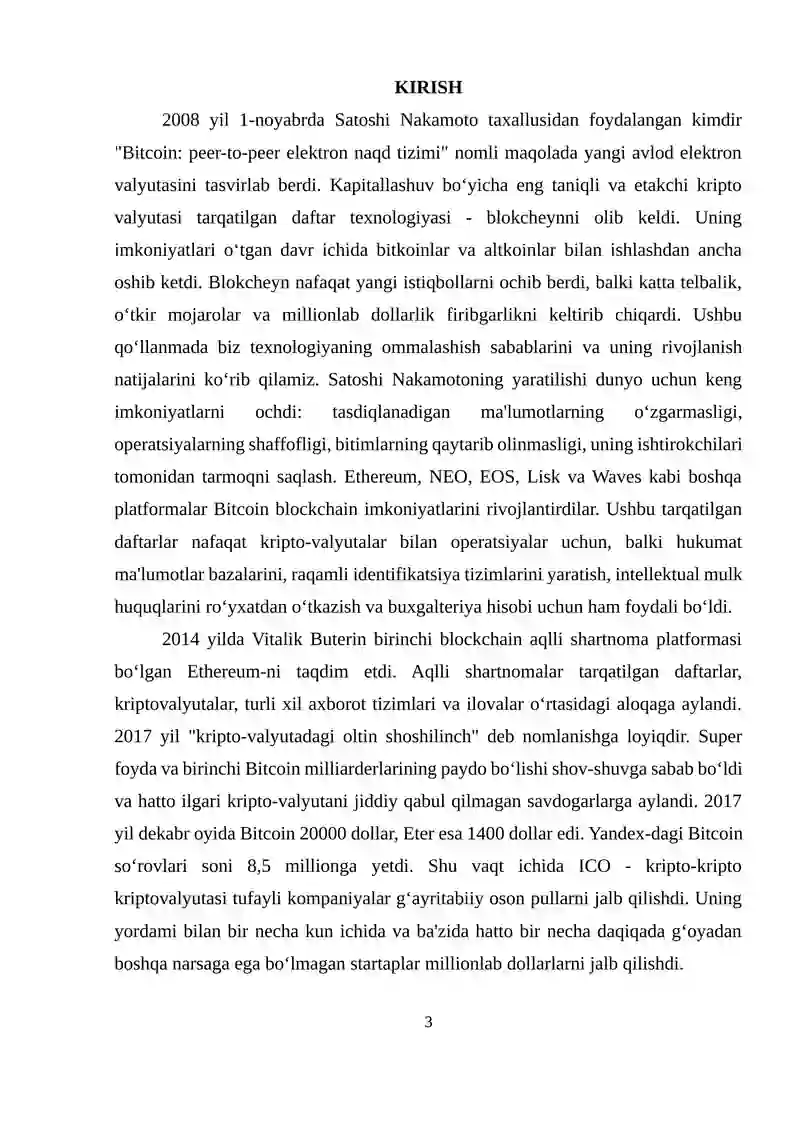 KIRISH

2008 yil 1-noyabrda Satoshi Nakamoto taxallusidan foydalangan kimdir "Bitcoin: peer-to-peer elektron naqd tizimi" nomli maqolada yangi avlod elektron valyutasini tasvirlab berdi. Kapitallashuv bo‘yicha eng taniqli va etakchi kripto valyutasi tarqatilgan daftar texnologiyasi - blokcheynni olib keldi. Uning imkoniyatlari o‘tgan davr ichida bitkoinlar va altkoinlar bilan ishlashdan ancha oshib ketdi. Blokcheyn nafaqat yangi istiqbollarni ochib berdi, balki katta telbalik, o‘tkir mojarolar va millionlab dollarlik firibgarlikni keltirib chiqardi. Ushbu qo‘llanmada biz texnologiyaning ommalashish sabablarini va uning rivojlanish natijalarini ko‘rib qilamiz. Satoshi Nakamotoning yaratilishi dunyo uchun keng imkoniyatlarni ochdi: tasdiqlanadigan ma'lumotlarning o‘zgarmasligi, operatsiyalarning shaffofligi, bitimlarning qaytarib olinmasligi, uning ishtirokchilari tomonidan tarmoqni saqlash. Ethereum, NEO, EOS, Lisk va Waves kabi boshqa platformalar Bitcoin blockchain imkoniyatlarini rivojlantirdilar. Ushbu tarqatilgan daftarlar nafaqat kripto-valyutalar bilan operatsiyalar uchun, balki hukumat ma'lumotlar bazalarini, raqamli identifikatsiya tizimlarini yaratish, intellektual mulk huquqlarini ro‘yxatdan o‘tkazish va buxgalteriya hisobi uchun ham foydali bo‘ldi.

2014 yilda Vitalik Buterin birinchi blockchain aqlli shartnoma platformasi bo‘lgan Ethereum-ni taqdim etdi. Aqlli shartnomalar tarqatilgan daftarlar, kriptovalyutalar, turli xil axborot tizimlari va ilovalar o‘rtasidagi aloqaga aylandi. 2017 yil "kripto-valyutadagi oltin shoshilinch" deb nomlanishga loyiqdir. Super foyda va birinchi Bitcoin milliarderlarining paydo bo‘lishi shov-shuvga sabab bo‘ldi va hatto ilgari kripto-valyutani jiddiy qabul qilmagan savdogarlarga aylandi. 2017 yil dekabr oyida Bitcoin 20000 dollar, Eter esa 1400 dollar edi. Yandex-dagi Bitcoin so‘rovlari soni 8,5 millionga yetdi. Shu vaqt ichida ICO - kripto-kripto kriptovalyutasi tufayli kompaniyalar g‘ayritabiiy oson pullarni jalb qilishdi. Uning yordami bilan bir necha kun ichida va ba'zida hatto bir necha daqiqada g‘oyadan boshqa narsaga ega bo‘lmagan startaplar millionlab dollarlarni jalb qilishdi.

3